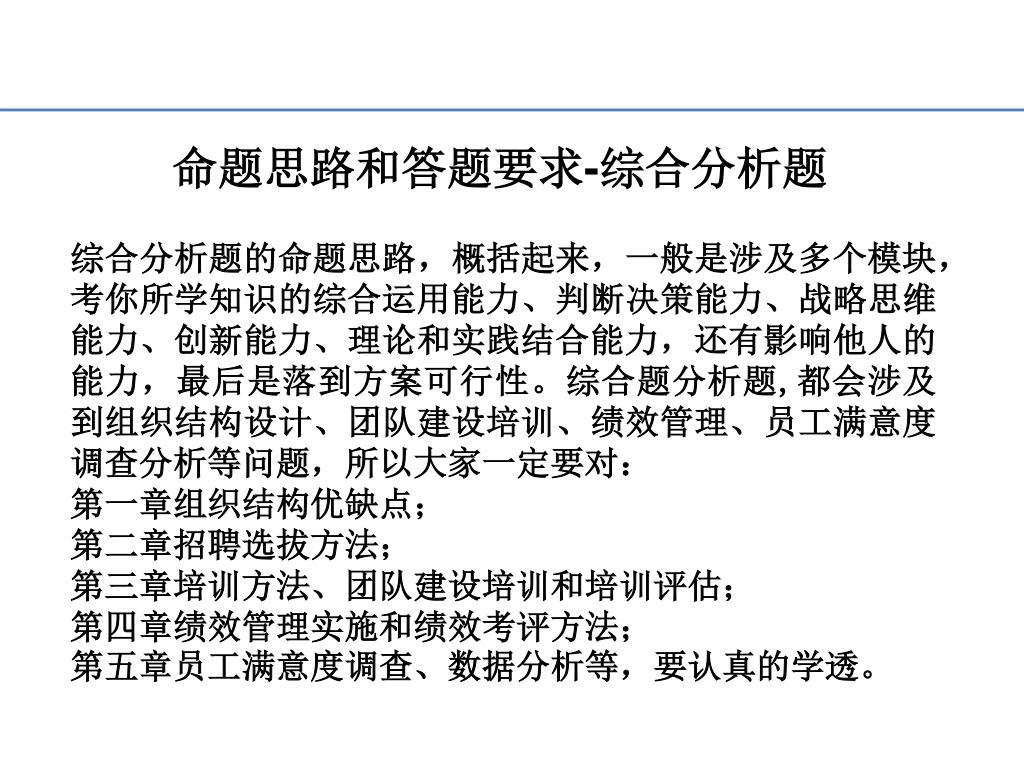 命题思路和答题要求-综合分析题

综合分析题的命题思路，概括起来，一般是涉及多个模块，考你所学知识的综合运用能力、判断决策能力、战略思维能力、创新能力、理论和实践结合能力，还有影响他人的能力，最后是落到方案可行性。综合题分析题,都会涉及到组织结构设计、团队建设培训、绩效管理、员工满意度调查分析等问题，所以大家一定要对：
第一章组织结构优缺点；
第二章招聘选拔方法；
第三章培训方法、团队建设培训和培训评估；
第四章绩效管理实施和绩效考评方法；
第五章员工满意度调查、数据分析等，要认真的学透。